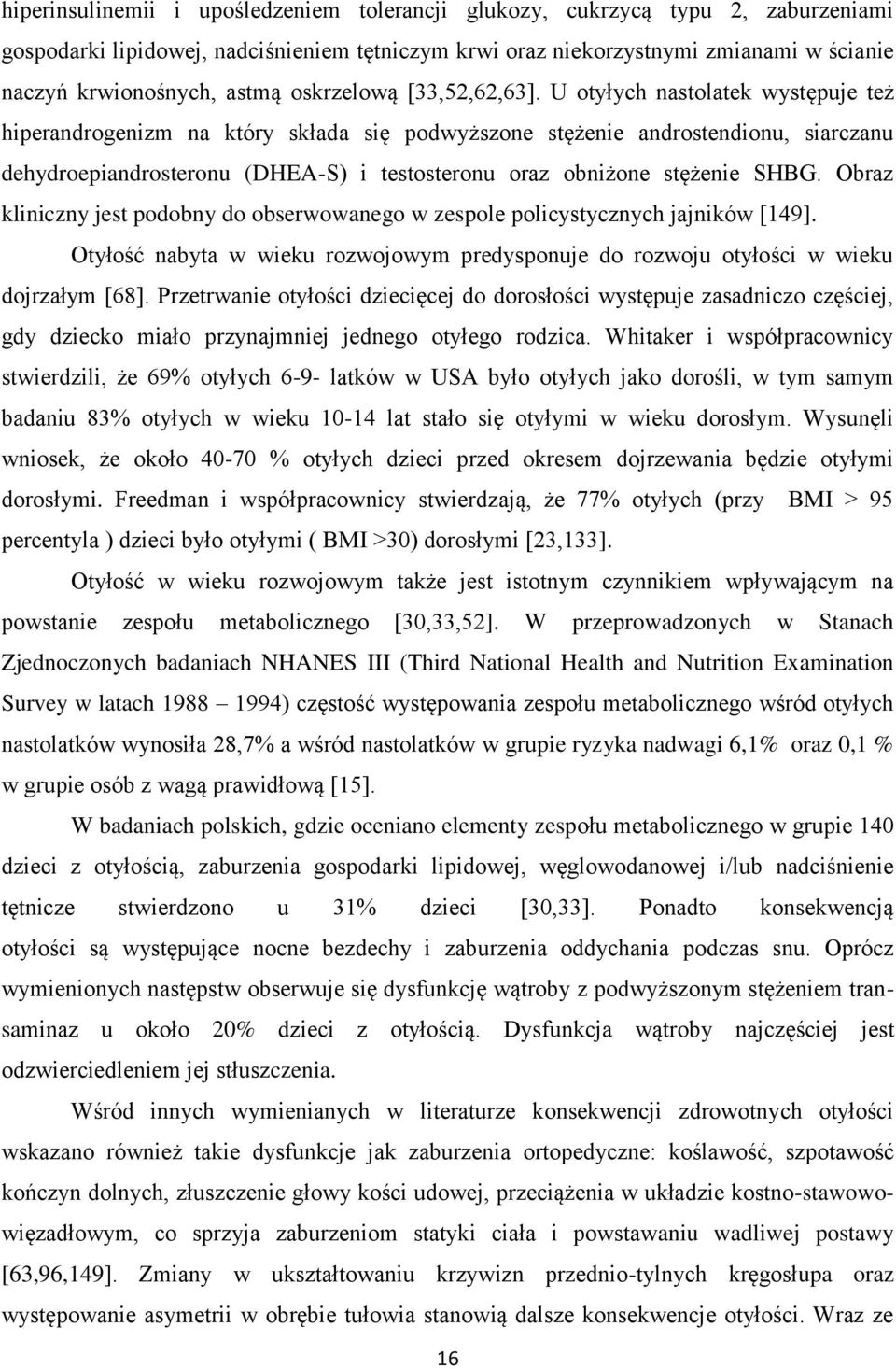 hiperinsulinemii i upośledzeniem tolerancji glukozy, cukrzycą typu 2, zaburzeniami gospodarki lipidowej, nadciśnieniem tętniczym krwi oraz niekorzystnymi zmianami w ścianie naczyń krwionośnych, astmą oskrzelową [33,52,62,63]. U otyłych nastolatek występuje też hiperandrogenizm na który składa się podwyższone stężenie androstendionu, siarczanu dehydroepiandrosteronu (DHEA-S) i testosteronu oraz obniżone stężenie SHBG. Obraz kliniczny jest podobny do obserwowanego w zespole policystycznych jajników [149].

Otyłość nabyta w wieku rozwojowym predysponuje do rozwoju otyłości w wieku dojrzałym [68]. Przetrwanie otyłości dziecięcej do dorosłości występuje zasadniczo częściej, gdy dziecko miało przynajmniej jednego otyłego rodzica. Whitaker i współpracownicy stwierdzili, że 69% otyłych 6-9- latków w USA było otyłych jako dorośli, w tym samym badaniu 83% otyłych w wieku 10-14 lat stało się otyłymi w wieku dorosłym. Wysunęli wniosek, że około 40-70 % otyłych dzieci przed okresem dojrzewania będzie otyłymi dorosłymi. Freedman i współpracownicy stwierdzają, że 77% otyłych (przy BMI > 95 percentyla ) dzieci było otyłymi ( BMI >30) dorosłymi [23,133].

Otyłość w wieku rozwojowym także jest istotnym czynnikiem wpływającym na powstanie zespołu metabolicznego [30,33,52]. W przeprowadzonych w Stanach Zjednoczonych badaniach NHANES III (Third National Health and Nutrition Examination Survey w latach 1988 – 1994) częstość występowania zespołu metabolicznego wśród otyłych nastolatków wynosiła 28,7% a wśród nastolatków w grupie ryzyka nadwagi 6,1% oraz 0,1 % w grupie osób z wagą prawidłową [15].

W badaniach polskich, gdzie oceniano elementy zespołu metabolicznego w grupie 140 dzieci z otyłością, zaburzenia gospodarki lipidowej, węglowodanowej i/lub nadciśnienie tętnicze stwierdzono u 31% dzieci [30,33]. Ponadto konsekwencją otyłości są występujące nocne bezdechy i zaburzenia oddychania podczas snu. Oprócz wymienionych następstw obserwuje się dysfunkcję wątroby z podwyższonym stężeniem transaminaz u około 20% dzieci z otyłością. Dysfunkcja wątroby najczęściej jest odzwierciedleniem jej stłuszczenia.

Wśród innych wymienianych w literaturze konsekwencji zdrowotnych otyłości wskazano również takie dysfunkcje jak zaburzenia ortopedyczne: koślawość, szpotawość kończyn dolnych, złuszczenie głowy kości udowej, przeciążenia w układzie kostno-stawowo-więzadłowym, co sprzyja zaburzeniom statyki ciała i powstawaniu wadliwej postawy [63,96,149]. Zmiany w ukształtowaniu krzywizn przednio-tylnych kręgosłupa oraz występowanie asymetrii w obrębie tułowia stanowią dalsze konsekwencje otyłości. Wraz ze

16